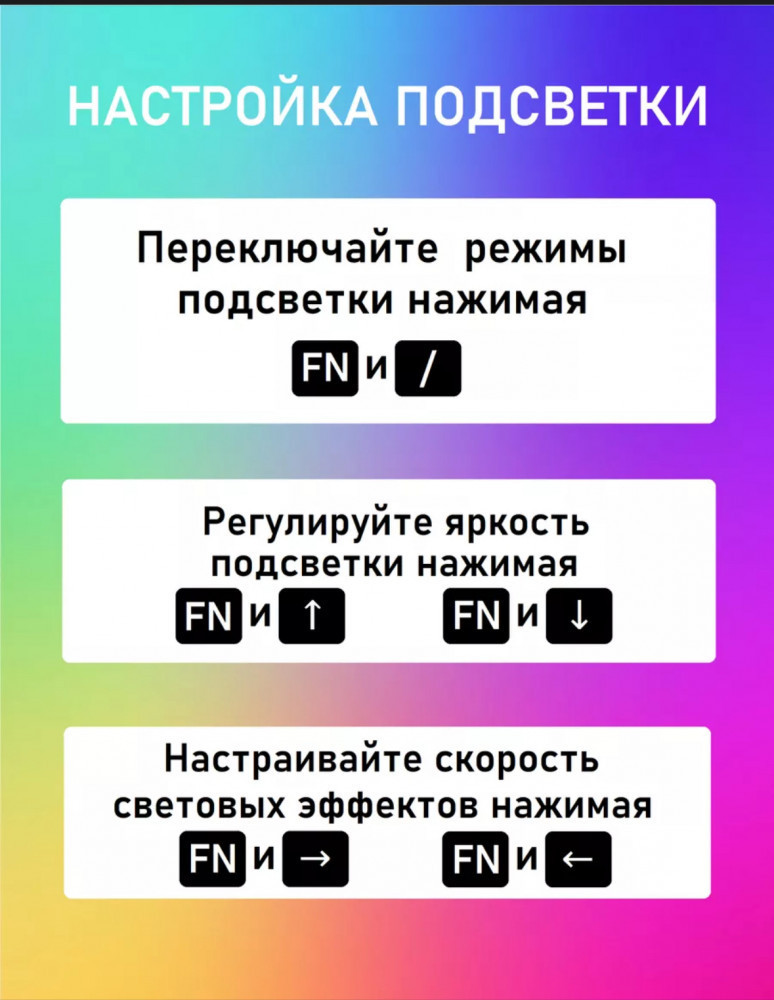 НАСТРОЙКА ПОДСВЕТКИ

Переключайте режимы подсветки нажимая

FN и /

Регулируйте яркость подсветки нажимая

FN и ↑ FN и ↓

Настраивайте скорость световых эффектов нажимая

FN и → FN и ←